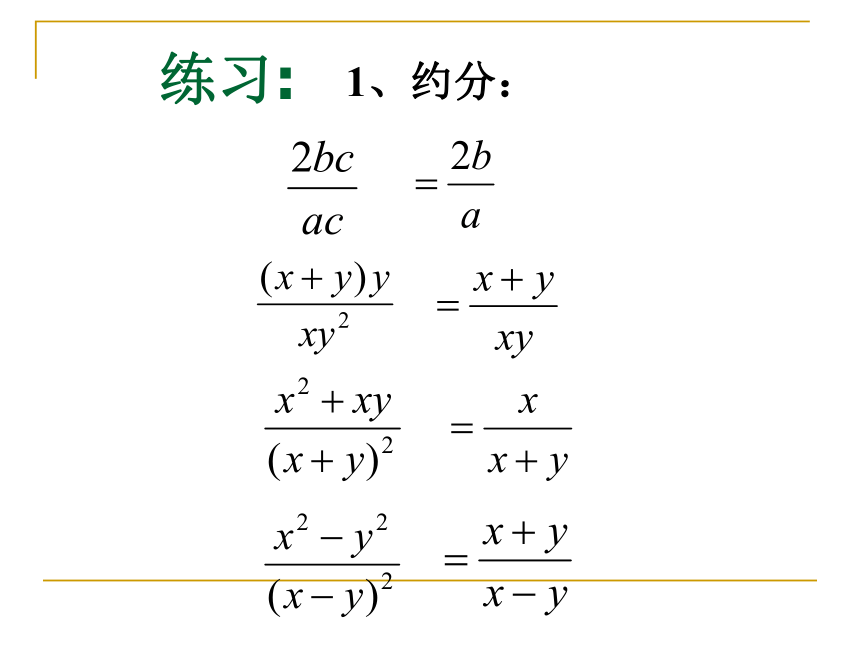 练习： 1、约分：

$\frac{2bc}{ac} = \frac{2b}{a}$

$\frac{(x+y)y}{xy^2} = \frac{x+y}{xy}$

$\frac{x^2+xy}{(x+y)^2} = \frac{x}{x+y}$

$\frac{x^2-y^2}{(x-y)^2} = \frac{x+y}{x-y}$